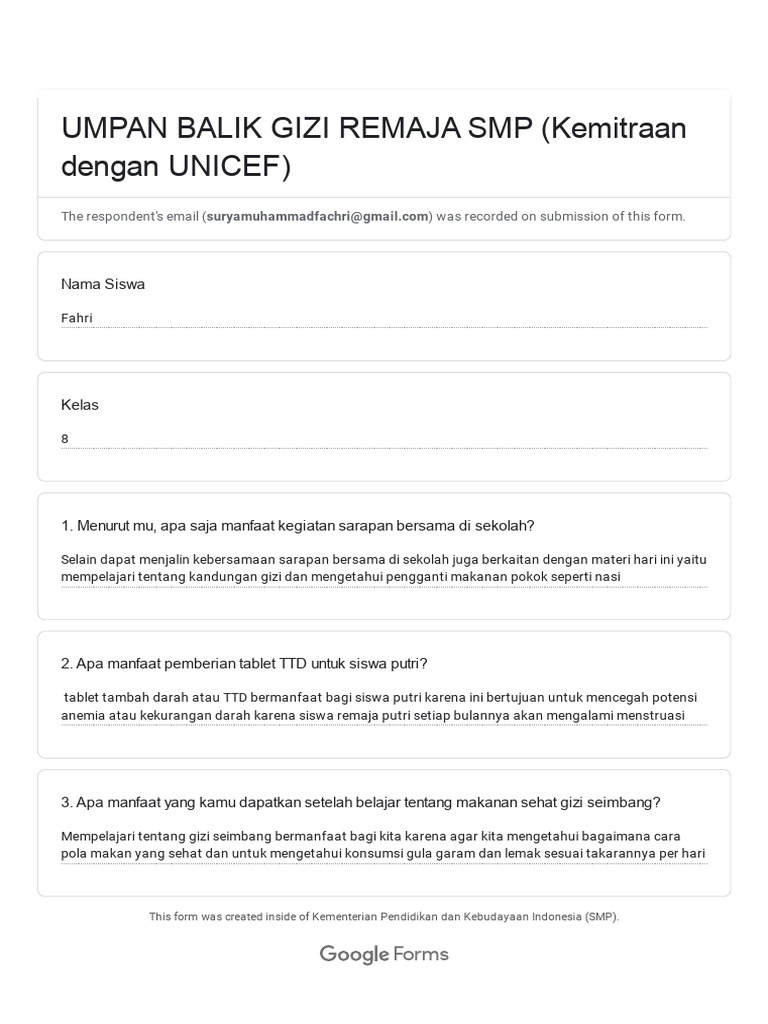 UMPAN BALIK GIZI REMAJA SMP (Kemitraan dengan UNICEF)

The respondent's email (suryamuhammadfachri@gmail.com) was recorded on submission of this form.

Nama Siswa

Fahri

Kelas

8

1. Menurut mu, apa saja manfaat kegiatan sarapan bersama di sekolah?

Selain dapat menjalin kebersamaan sarapan bersama di sekolah juga berkaitan dengan materi hari ini yaitu mempelajari tentang kandungan gizi dan mengetahui pengganti makanan pokok seperti nasi

2. Apa manfaat pemberian tablet TTD untuk siswa putri?

tablet tambah darah atau TTD bermanfaat bagi siswa putri karena ini bertujuan untuk mencegah potensi anemia atau kekurangan darah karena siswa remaja putri setiap bulannya akan mengalami menstruasi

3. Apa manfaat yang kamu dapatkan setelah belajar tentang makanan sehat gizi seimbang?

Mempelajari tentang gizi seimbang bermanfaat bagi kita karena agar kita mengetahui bagaimana cara pola makan yang sehat dan untuk mengetahui konsumsi gula garam dan lemak sesuai takarannya per hari

This form was created inside of Kementerian Pendidikan dan Kebudayaan Indonesia (SMP).

Google Forms